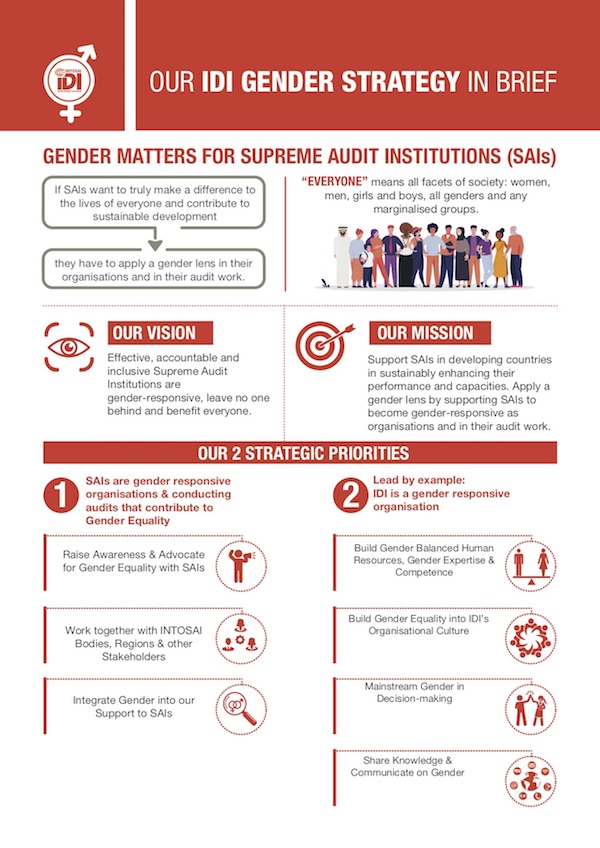 INTOSAI
IDI

OUR IDI GENDER STRATEGY IN BRIEF

GENDER MATTERS FOR SUPREME AUDIT INSTITUTIONS (SAIs)

If SAIs want to truly make a difference to the lives of everyone and contribute to sustainable development

they have to apply a gender lens in their organisations and in their audit work.

"EVERYONE" means all facets of society: women, men, girls and boys, all genders and any marginalised groups.

OUR VISION

Effective, accountable and inclusive Supreme Audit Institutions are gender-responsive, leave no one behind and benefit everyone.

OUR MISSION

Support SAIs in developing countries in sustainably enhancing their performance and capacities. Apply a gender lens by supporting SAIs to become gender-responsive as organisations and in their audit work.

OUR 2 STRATEGIC PRIORITIES

1 SAIs are gender responsive organisations & conducting audits that contribute to Gender Equality

Raise Awareness & Advocate for Gender Equality with SAIs

Work together with INTOSAI Bodies, Regions & other Stakeholders

Integrate Gender into our Support to SAIs

2 Lead by example: IDI is a gender responsive organisation

Build Gender Balanced Human Resources, Gender Expertise & Competence

Build Gender Equality into IDI's Organisational Culture

Mainstream Gender in Decision-making

Share Knowledge & Communicate on Gender